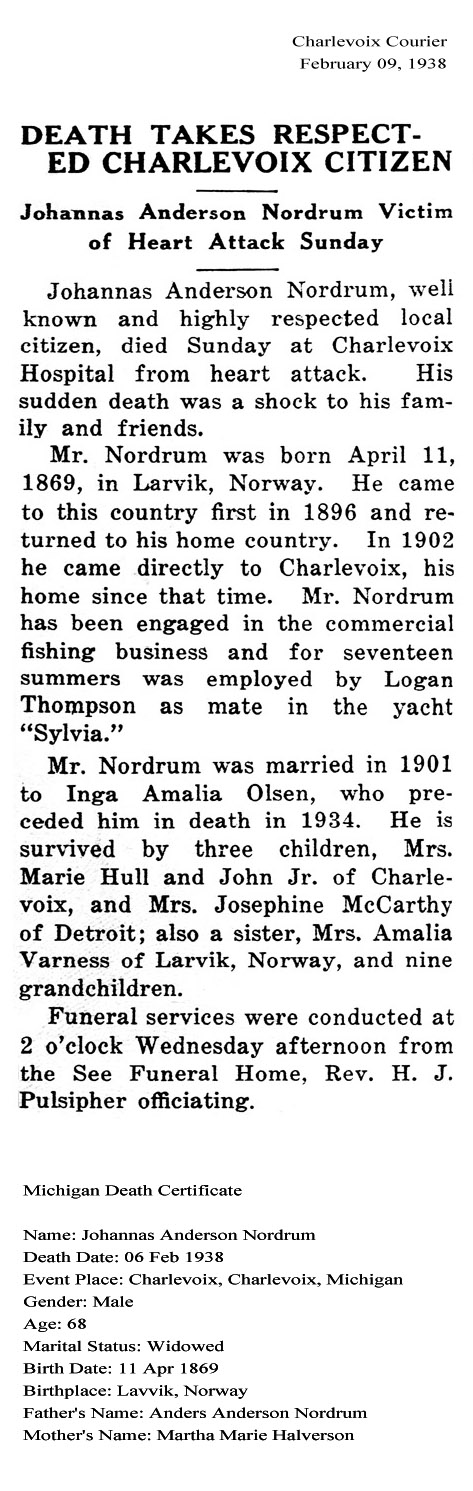 Charlevoix Courier
February 09, 1938

DEATH TAKES RESPECTED CHARLEVOIX CITIZEN

Johannas Anderson Nordrum Victim of Heart Attack Sunday

Johannas Anderson Nordrum, well known and highly respected local citizen, died Sunday at Charlevoix Hospital from heart attack. His sudden death was a shock to his family and friends.

Mr. Nordrum was born April 11, 1869, in Larvik, Norway. He came to this country first in 1896 and returned to his home country. In 1902 he came directly to Charlevoix, his home since that time. Mr. Nordrum has been engaged in the commercial fishing business and for seventeen summers was employed by Logan Thompson as mate in the yacht "Sylvia."

Mr. Nordrum was married in 1901 to Inga Amalia Olsen, who preceded him in death in 1934. He is survived by three children, Mrs. Marie Hull and John Jr. of Charlevoix, and Mrs. Josephine McCarthy of Detroit; also a sister, Mrs. Amalia Varness of Larvik, Norway, and nine grandchildren.

Funeral services were conducted at 2 o'clock Wednesday afternoon from the See Funeral Home, Rev. H. J. Pulsipher officiating.

Michigan Death Certificate

Name: Johannas Anderson Nordrum
Death Date: 06 Feb 1938
Event Place: Charlevoix, Charlevoix, Michigan
Gender: Male
Age: 68
Marital Status: Widowed
Birth Date: 11 Apr 1869
Birthplace: Lavvik, Norway
Father's Name: Anders Anderson Nordrum
Mother's Name: Martha Marie Halverson